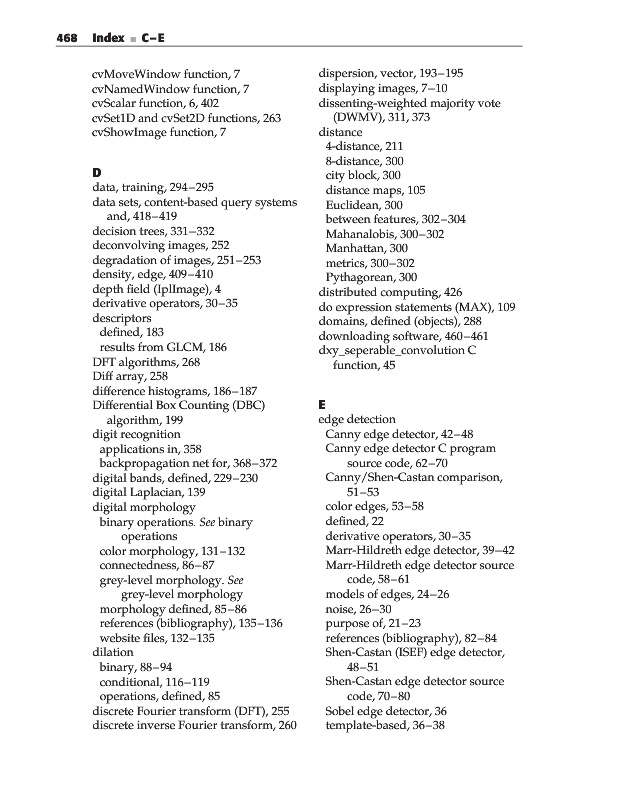 468 Index ■ C–E

cvMoveWindow function, 7
cvNamedWindow function, 7
cvScalar function, 6, 402
cvSet1D and cvSet2D functions, 263
cvShowImage function, 7

D
data, training, 294–295
data sets, content-based query systems and, 418–419
decision trees, 331–332
deconvolving images, 252
degradation of images, 251–253
density, edge, 409–410
depth field (IplImage), 4
derivative operators, 30–35
descriptors
defined, 183
results from GLCM, 186
DFT algorithms, 268
Diff array, 258
difference histograms, 186–187
Differential Box Counting (DBC) algorithm, 199
digit recognition
applications in, 358
backpropagation net for, 368–372
digital bands, defined, 229–230
digital Laplacian, 139
digital morphology
binary operations. See binary operations
color morphology, 131–132
connectedness, 86–87
grey-level morphology. See grey-level morphology
morphology defined, 85–86
references (bibliography), 135–136
website files, 132–135
dilation
binary, 88–94
conditional, 116–119
operations, defined, 85
discrete Fourier transform (DFT), 255
discrete inverse Fourier transform, 260

dispersion, vector, 193–195
displaying images, 7–10
dissenting-weighted majority vote (DWMV), 311, 373
distance
4-distance, 211
8-distance, 300
city block, 300
distance maps, 105
Euclidean, 300
between features, 302–304
Mahanalobis, 300–302
Manhattan, 300
metrics, 300–302
Pythagorean, 300
distributed computing, 426
do expression statements (MAX), 109
domains, defined (objects), 288
downloading software, 460–461
dxy_seperable_convolution C function, 45

E
edge detection
Canny edge detector, 42–48
Canny edge detector C program source code, 62–70
Canny/Shen-Castan comparison, 51–53
color edges, 53–58
defined, 22
derivative operators, 30–35
Marr-Hildreth edge detector, 39–42
Marr-Hildreth edge detector source code, 58–61
models of edges, 24–26
noise, 26–30
purpose of, 21–23
references (bibliography), 82–84
Shen-Castan (ISEF) edge detector, 48–51
Shen-Castan edge detector source code, 70–80
Sobel edge detector, 36
template-based, 36–38